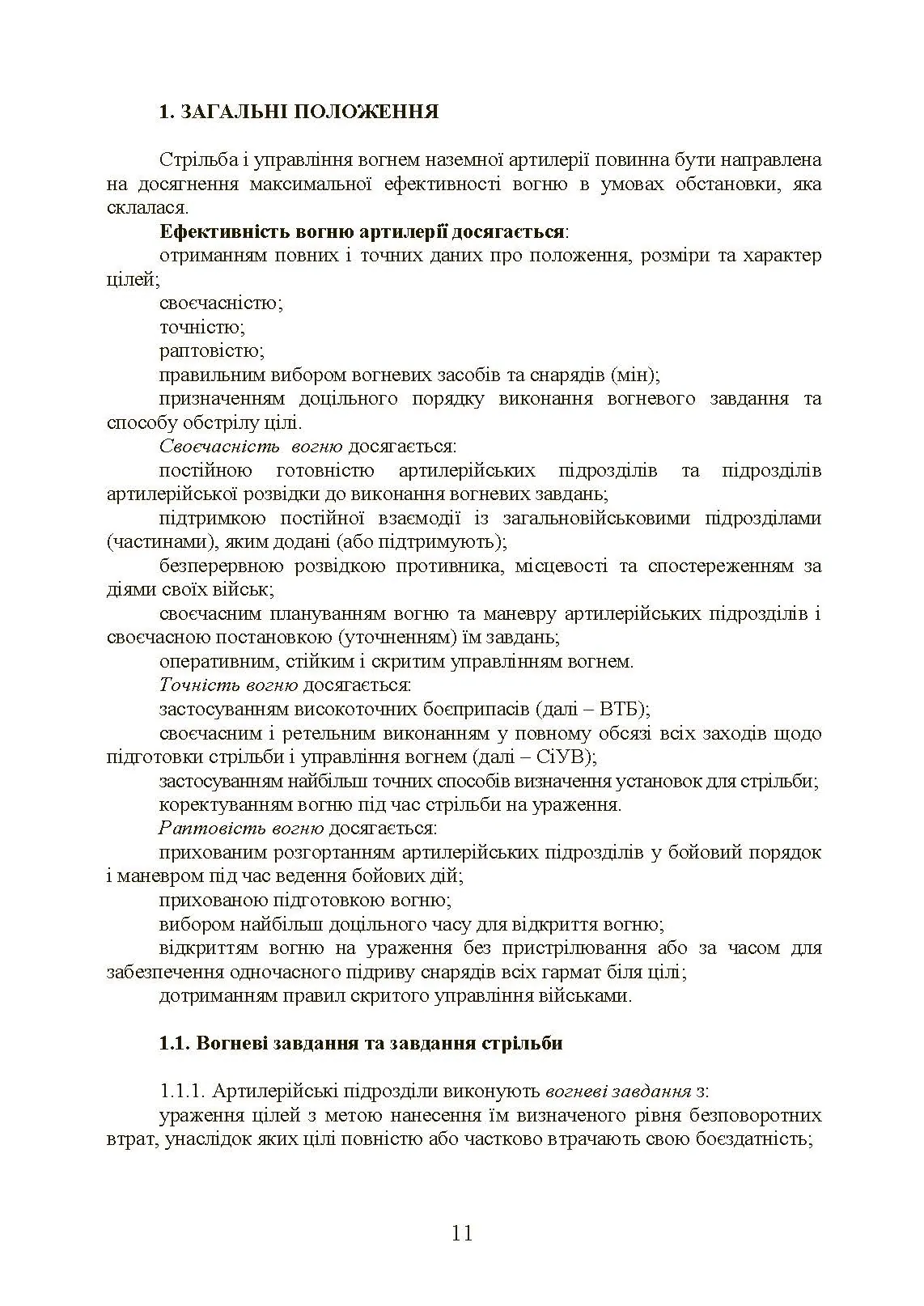 1. ЗАГАЛЬНІ ПОЛОЖЕННЯ

Стрільба і управління вогнем наземної артилерії повинна бути направлена на досягнення максимальної ефективності вогню в умовах обстановки, яка склалася.

Ефективність вогню артилерії досягається:

отриманням повних і точних даних про положення, розміри та характер цілей;

своєчасністю;

точністю;

раптовістю;

правильним вибором вогневих засобів та снарядів (мін);

призначенням доцільного порядку виконання вогневого завдання та способу обстрілу цілі.

Своєчасність вогню досягається:

постійною готовністю артилерійських підрозділів та підрозділів артилерійської розвідки до виконання вогневих завдань;

підтримкою постійної взаємодії із загальновійськовими підрозділами (частинами), яким додані (або підтримують);

безперервною розвідкою противника, місцевості та спостереженням за діями своїх військ;

своєчасним плануванням вогню та маневру артилерійських підрозділів і своєчасною постановкою (уточненням) їм завдань;

оперативним, стійким і скритим управлінням вогнем.

Точність вогню досягається:

застосуванням високоточних боєприпасів (далі – ВТБ);

своєчасним і ретельним виконанням у повному обсязі всіх заходів щодо підготовки стрільби і управління вогнем (далі – СіУВ);

застосуванням найбільш точних способів визначення установок для стрільби;

коректуванням вогню під час стрільби на ураження.

Раптовість вогню досягається:

прихованим розгортанням артилерійських підрозділів у бойовий порядок і маневром під час ведення бойових дій;

прихованою підготовкою вогню;

вибором найбільш доцільного часу для відкриття вогню;

відкриттям вогню на ураження без пристрілювання або за часом для забезпечення одночасного підриву снарядів всіх гармат біля цілі;

дотриманням правил скритого управління військами.

1.1. Вогневі завдання та завдання стрільби

1.1.1. Артилерійські підрозділи виконують вогневі завдання з:

ураження цілей з метою нанесення їм визначеного рівня безповоротних втрат, унаслідок яких цілі повністю або частково втрачають свою боєздатність;

11